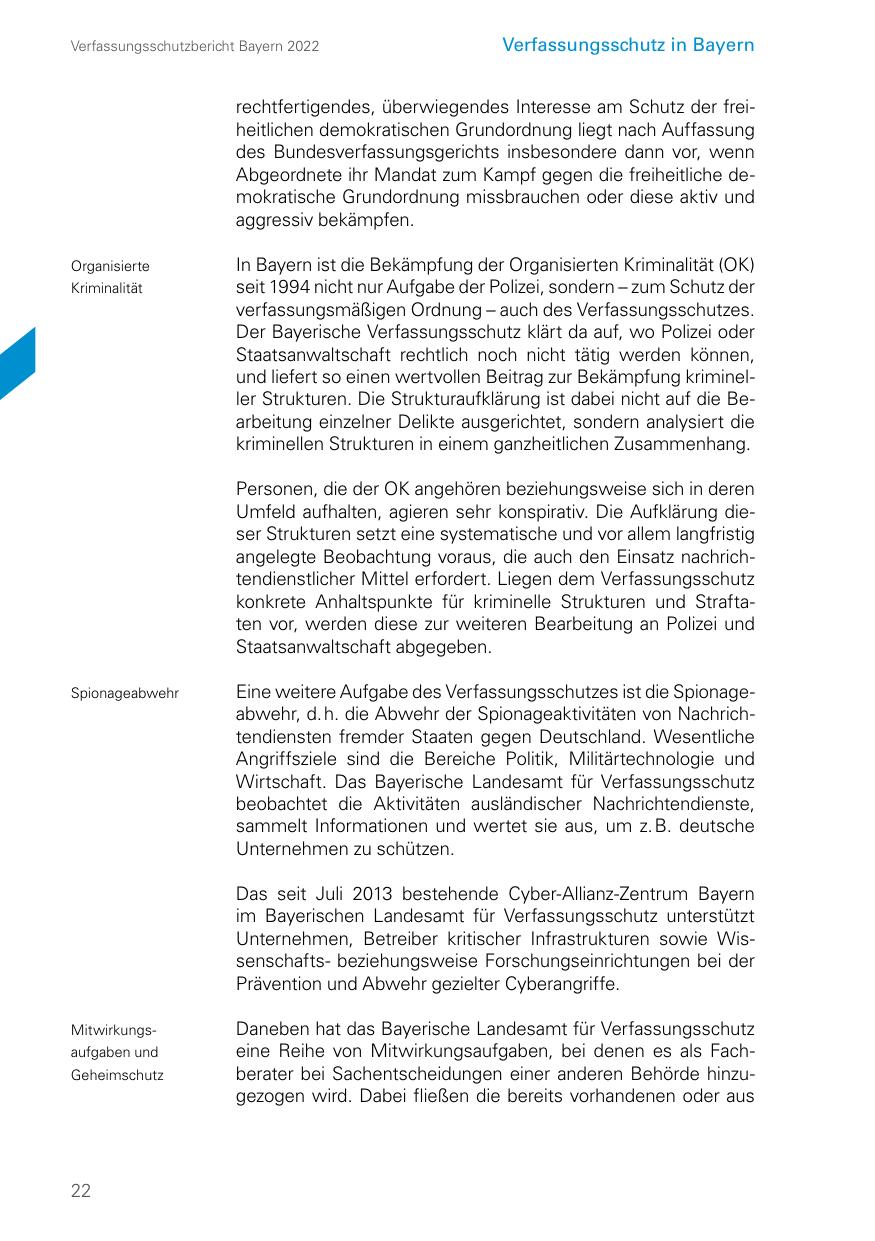 Verfassungsschutzbericht Bayern 2022

Verfassungsschutz in Bayern

rechtfertigendes, überwiegendes Interesse am Schutz der freiheitlichen demokratischen Grundordnung liegt nach Auffassung des Bundesverfassungsgerichts insbesondere dann vor, wenn Abgeordnete ihr Mandat zum Kampf gegen die freiheitliche demokratische Grundordnung missbrauchen oder diese aktiv und aggressiv bekämpfen.

Organisierte Kriminalität

In Bayern ist die Bekämpfung der Organisierten Kriminalität (OK) seit 1994 nicht nur Aufgabe der Polizei, sondern – zum Schutz der verfassungsmäßigen Ordnung – auch des Verfassungsschutzes. Der Bayerische Verfassungsschutz klärt da auf, wo Polizei oder Staatsanwaltschaft rechtlich noch nicht tätig werden können, und liefert so einen wertvollen Beitrag zur Bekämpfung krimineller Strukturen. Die Strukturaufklärung ist dabei nicht auf die Bearbeitung einzelner Delikte ausgerichtet, sondern analysiert die kriminellen Strukturen in einem ganzheitlichen Zusammenhang.

Personen, die der OK angehören beziehungsweise sich in deren Umfeld aufhalten, agieren sehr konspirativ. Die Aufklärung dieser Strukturen setzt eine systematische und vor allem langfristig angelegte Beobachtung voraus, die auch den Einsatz nachrichtendienstlicher Mittel erfordert. Liegen dem Verfassungsschutz konkrete Anhaltspunkte für kriminelle Strukturen und Straftaten vor, werden diese zur weiteren Bearbeitung an Polizei und Staatsanwaltschaft abgegeben.

Spionageabwehr

Eine weitere Aufgabe des Verfassungsschutzes ist die Spionageabwehr, d. h. die Abwehr der Spionageaktivitäten von Nachrichtendiensten fremder Staaten gegen Deutschland. Wesentliche Angriffsziele sind die Bereiche Politik, Militärtechnologie und Wirtschaft. Das Bayerische Landesamt für Verfassungsschutz beobachtet die Aktivitäten ausländischer Nachrichtendienste, sammelt Informationen und wertet sie aus, um z. B. deutsche Unternehmen zu schützen.

Das seit Juli 2013 bestehende Cyber-Allianz-Zentrum Bayern im Bayerischen Landesamt für Verfassungsschutz unterstützt Unternehmen, Betreiber kritischer Infrastrukturen sowie Wissenschafts- beziehungsweise Forschungseinrichtungen bei der Prävention und Abwehr gezielter Cyberangriffe.

Mitwirkungsaufgaben und Geheimschutz

Daneben hat das Bayerische Landesamt für Verfassungsschutz eine Reihe von Mitwirkungsaufgaben, bei denen es als Fachberater bei Sachentscheidungen einer anderen Behörde hinzugezogen wird. Dabei fließen die bereits vorhandenen oder aus

22